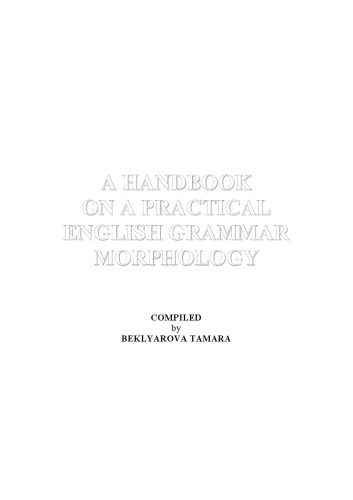 A HANDBOOK
ON A PRACTICAL
ENGLISH GRAMMAR
MORPHOLOGY

COMPILED
by
BEKLYAROVA TAMARA